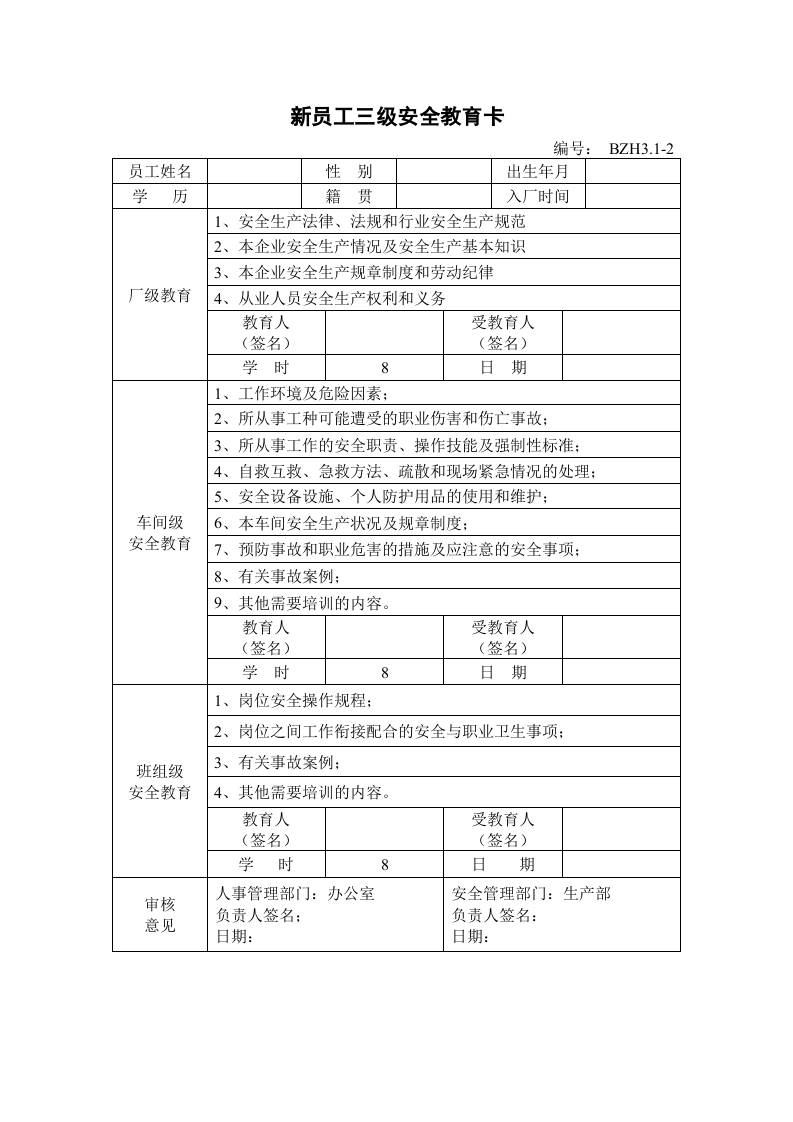 新员工三级安全教育卡

编号： BZH3.1-2

| 员工姓名 |  | 性　别 |  | 出生年月 |  |
|---|---|---|---|---|---|
| 学　　历 |  | 籍　贯 |  | 入厂时间 |  |
| 厂级教育 | 1、安全生产法律、法规和行业安全生产规范 |  |  |  |  |
|  | 2、本企业安全生产情况及安全生产基本知识 |  |  |  |  |
|  | 3、本企业安全生产规章制度和劳动纪律 |  |  |  |  |
|  | 4、从业人员安全生产权利和义务 |  |  |  |  |
|  | 教育人（签名） |  | 受教育人（签名） |  |  |
|  | 学　时 | 8 | 日　期 |  |  |
| 车间级安全教育 | 1、工作环境及危险因素； |  |  |  |  |
|  | 2、所从事工种可能遭受的职业伤害和伤亡事故； |  |  |  |  |
|  | 3、所从事工作的安全职责、操作技能及强制性标准； |  |  |  |  |
|  | 4、自救互救、急救方法、疏散和现场紧急情况的处理； |  |  |  |  |
|  | 5、安全设备设施、个人防护用品的使用和维护； |  |  |  |  |
|  | 6、本车间安全生产状况及规章制度； |  |  |  |  |
|  | 7、预防事故和职业危害的措施及应注意的安全事项； |  |  |  |  |
|  | 8、有关事故案例； |  |  |  |  |
|  | 9、其他需要培训的内容。 |  |  |  |  |
|  | 教育人（签名） |  | 受教育人（签名） |  |  |
|  | 学　时 | 8 | 日　期 |  |  |
| 班组级安全教育 | 1、岗位安全操作规程； |  |  |  |  |
|  | 2、岗位之间工作衔接配合的安全与职业卫生事项； |  |  |  |  |
|  | 3、有关事故案例； |  |  |  |  |
|  | 4、其他需要培训的内容。 |  |  |  |  |
|  | 教育人（签名） |  | 受教育人（签名） |  |  |
|  | 学　时 | 8 | 日　期 |  |  |
| 审核意见 | 人事管理部门：办公室 负责人签名： 日期： |  | 安全管理部门：生产部 负责人签名： 日期： |  |  |